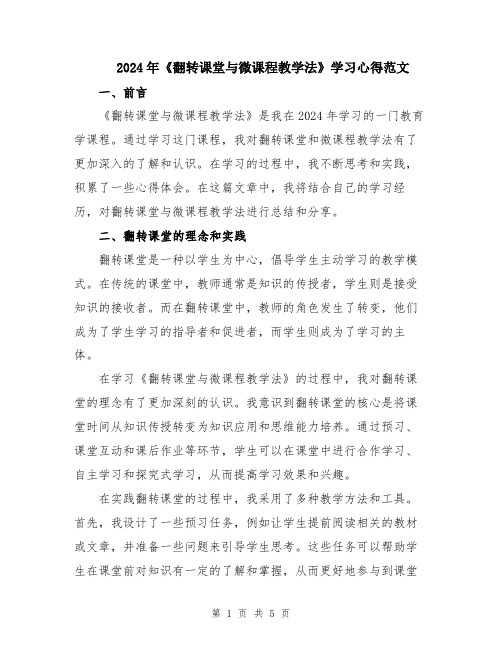 2024年《翻转课堂与微课程教学法》学习心得范文

一、前言

《翻转课堂与微课程教学法》是我在2024年学习的一门教育学课程。通过学习这门课程，我对翻转课堂和微课程教学法有了更加深入的了解和认识。在学习的过程中，我不断思考和实践，积累了一些心得体会。在这篇文章中，我将结合自己的学习经历，对翻转课堂与微课程教学法进行总结和分享。

二、翻转课堂的理念和实践

翻转课堂是一种以学生为中心，倡导学生主动学习的教学模式。在传统的课堂中，教师通常是知识的传授者，学生则是接受知识的接收者。而在翻转课堂中，教师的角色发生了转变，他们成为了学生学习的指导者和促进者，而学生则成为了学习的主体。

在学习《翻转课堂与微课程教学法》的过程中，我对翻转课堂的理念有了更加深刻的认识。我意识到翻转课堂的核心是将课堂时间从知识传授转变为知识应用和思维能力培养。通过预习、课堂互动和课后作业等环节，学生可以在课堂中进行合作学习、自主学习和探究式学习，从而提高学习效果和兴趣。

在实践翻转课堂的过程中，我采用了多种教学方法和工具。首先，我设计了一些预习任务，例如让学生提前阅读相关的教材或文章，并准备一些问题来引导学生思考。这些任务可以帮助学生在课堂前对知识有一定的了解和掌握，从而更好地参与到课堂

第 1 页 共 5 页